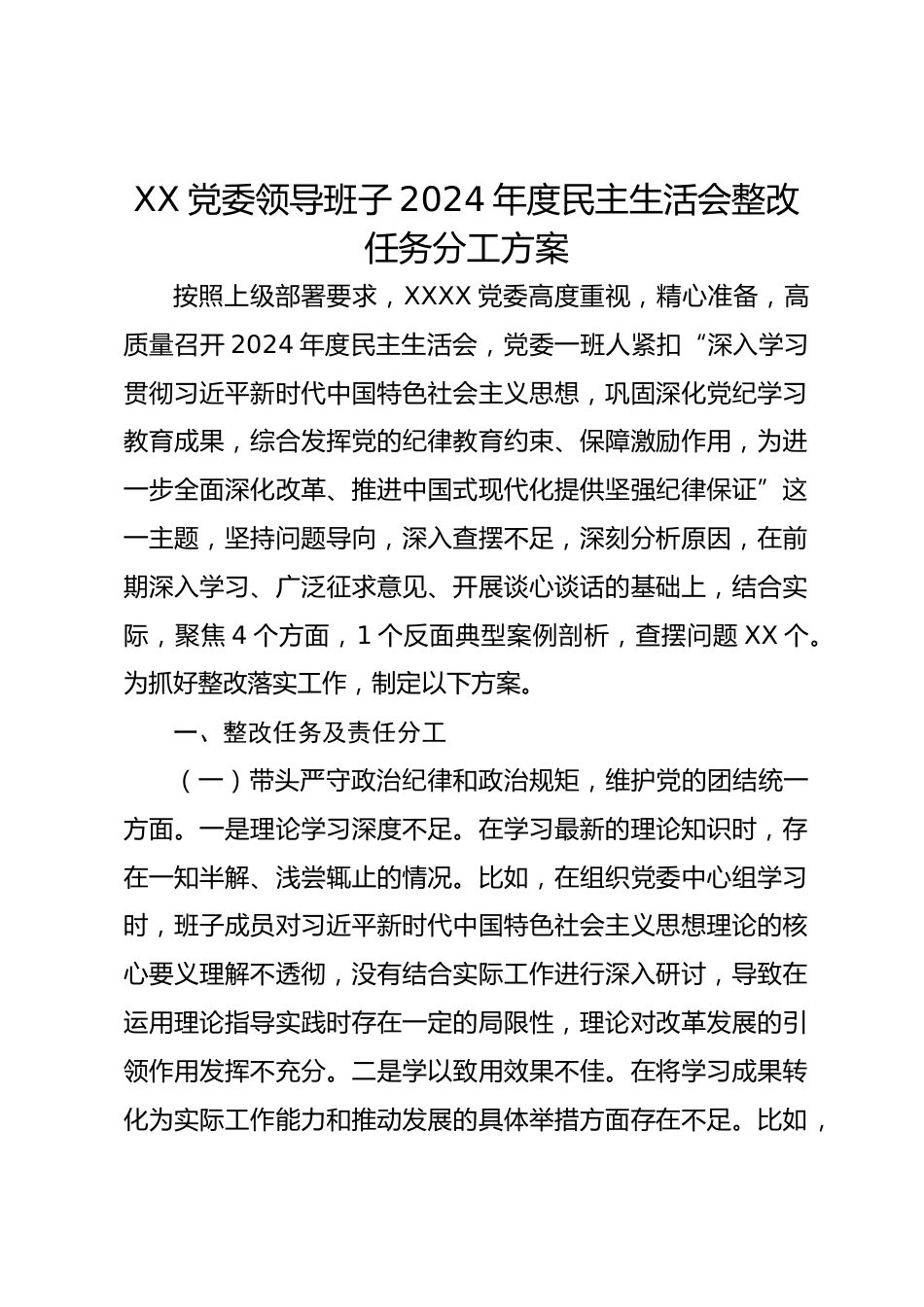 XX 党委领导班子 2024 年度民主生活会整改任务分工方案

按照上级部署要求，XXXX 党委高度重视，精心准备，高质量召开 2024 年度民主生活会，党委一班人紧扣“深入学习贯彻习近平新时代中国特色社会主义思想，巩固深化党纪学习教育成果，综合发挥党的纪律教育约束、保障激励作用，为进一步全面深化改革、推进中国式现代化提供坚强纪律保证”这一主题，坚持问题导向，深入查摆不足，深刻分析原因，在前期深入学习、广泛征求意见、开展谈心谈话的基础上，结合实际，聚焦 4 个方面，1 个反面典型案例剖析，查摆问题 XX 个。为抓好整改落实工作，制定以下方案。

一、整改任务及责任分工

（一）带头严守政治纪律和政治规矩，维护党的团结统一方面。一是理论学习深度不足。在学习最新的理论知识时，存在一知半解、浅尝辄止的情况。比如，在组织党委中心组学习时，班子成员对习近平新时代中国特色社会主义思想理论的核心要义理解不透彻，没有结合实际工作进行深入研讨，导致在运用理论指导实践时存在一定的局限性，理论对改革发展的引领作用发挥不充分。二是学以致用效果不佳。在将学习成果转化为实际工作能力和推动发展的具体举措方面存在不足。比如，